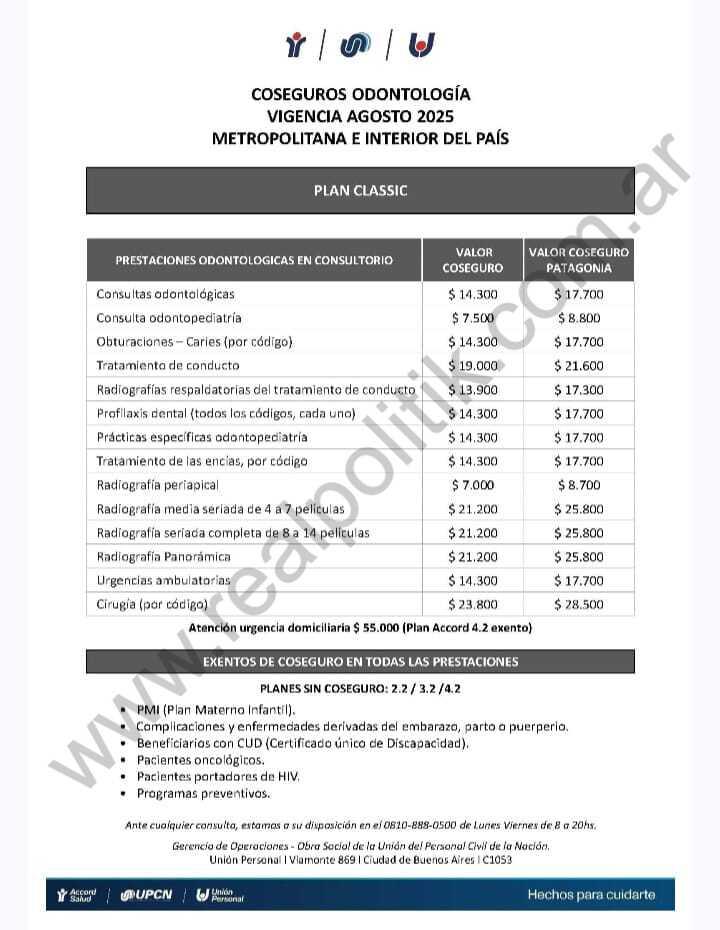 COSEGUROS ODONTOLOGÍA
VIGENCIA AGOSTO 2025
METROPOLITANA E INTERIOR DEL PAÍS

PLAN CLASSIC

| PRESTACIONES ODONTOLOGICAS EN CONSULTORIO | VALOR COSEGURO | VALOR COSEGURO PATAGONIA |
|---|---|---|
| Consultas odontológicas | $ 14.300 | $ 17.700 |
| Consulta odontopediatría | $ 7.500 | $ 8.800 |
| Obturaciones – Caries (por código) | $ 14.300 | $ 17.700 |
| Tratamiento de conducto | $ 19.000 | $ 21.600 |
| Radiografías respaldatorias del tratamiento de conducto | $ 13.900 | $ 17.300 |
| Profilaxis dental (todos los códigos, cada uno) | $ 14.300 | $ 17.700 |
| Prácticas específicas odontopediatría | $ 14.300 | $ 17.700 |
| Tratamiento de las encías, por código | $ 14.300 | $ 17.700 |
| Radiografía periapical | $ 7.000 | $ 8.700 |
| Radiografía media seriada de 4 a 7 películas | $ 21.200 | $ 25.800 |
| Radiografía seriada completa de 8 a 14 películas | $ 21.200 | $ 25.800 |
| Radiografía Panorámica | $ 21.200 | $ 25.800 |
| Urgencias ambulatorias | $ 14.300 | $ 17.700 |
| Cirugía (por código) | $ 23.800 | $ 28.500 |

Atención urgencia domiciliaria $ 55.000 (Plan Accord 4.2 exento)

EXENTOS DE COSEGURO EN TODAS LAS PRESTACIONES

PLANES SIN COSEGURO: 2.2 / 3.2 /4.2

• PMI (Plan Materno Infantil).
• Complicaciones y enfermedades derivadas del embarazo, parto o puerperio.
• Beneficiarios con CUD (Certificado único de Discapacidad).
• Pacientes oncológicos.
• Pacientes portadores de HIV.
• Programas preventivos.

Ante cualquier consulta, estamos a su disposición en el 0810-888-0500 de Lunes Viernes de 8 a 20hs.

Gerencia de Operaciones - Obra Social de la Unión del Personal Civil de la Nación.
Unión Personal I Viamonte 869 I Ciudad de Buenos Aires I C1053

Accord Salud | UPCN | Unión Personal

Hechos para cuidarte

www.realpolitik.com.ar